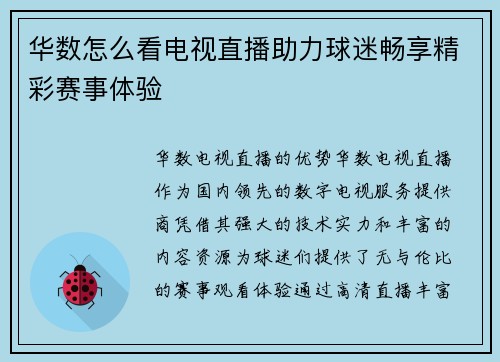 华数怎么看电视直播助力球迷畅享精彩赛事体验

华数电视直播的优势华数电视直播作为国内领先的数字电视服务提供商凭借其强大的技术实力和丰富的内容资源为球迷们提供了无与伦比的赛事观看体验通过高清直播丰富